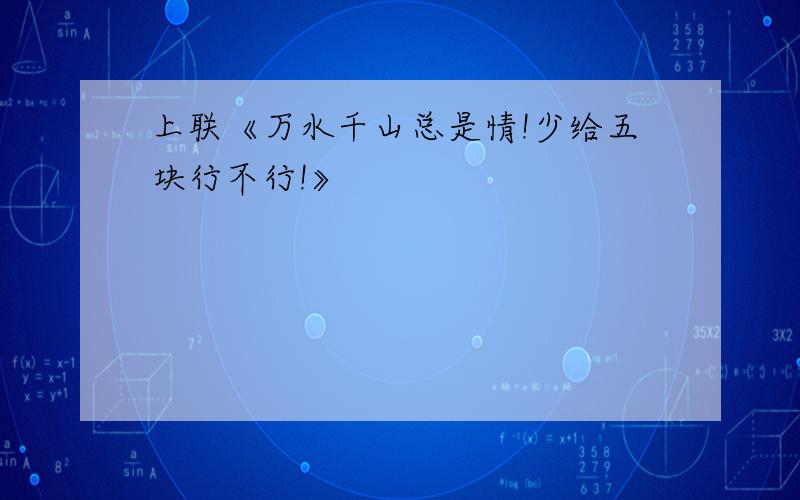 上联《万水千山总是情!少给五块行不行!》